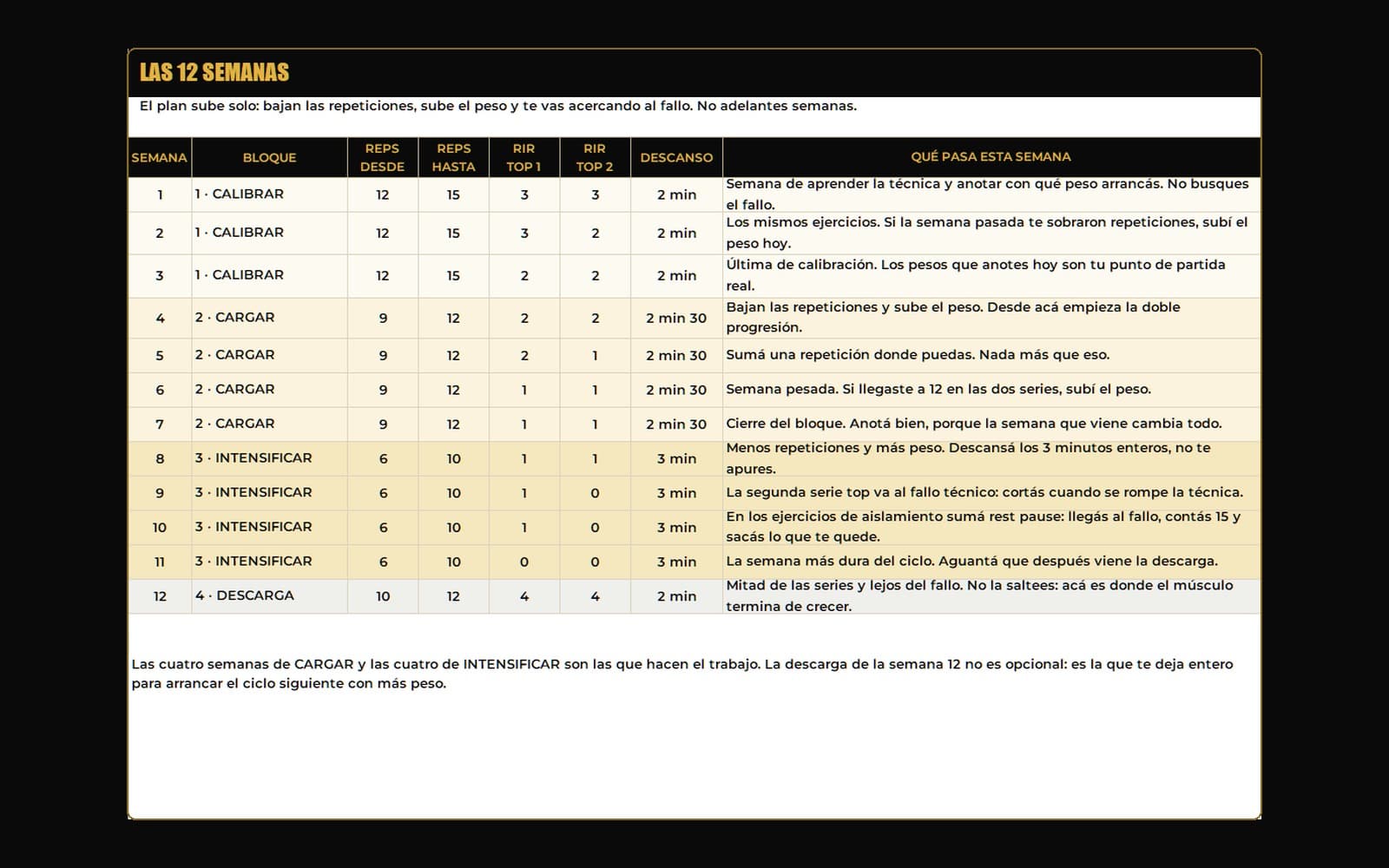 LAS 12 SEMANAS

El plan sube solo: bajan las repeticiones, sube el peso y te vas acercando al fallo. No adelantes semanas.

| SEMANA | BLOQUE | REPS DESDE | REPS HASTA | RIR TOP 1 | RIR TOP 2 | DESCANSO | QUÉ PASA ESTA SEMANA |
|---|---|---|---|---|---|---|---|
| 1 | 1 · CALIBRAR | 12 | 15 | 3 | 3 | 2 min | Semana de aprender la técnica y anotar con qué peso arrancás. No busques el fallo. |
| 2 | 1 · CALIBRAR | 12 | 15 | 3 | 2 | 2 min | Los mismos ejercicios. Si la semana pasada te sobraron repeticiones, subí el peso hoy. |
| 3 | 1 · CALIBRAR | 12 | 15 | 2 | 2 | 2 min | Última de calibración. Los pesos que anotes hoy son tu punto de partida real. |
| 4 | 2 · CARGAR | 9 | 12 | 2 | 2 | 2 min 30 | Bajan las repeticiones y sube el peso. Desde acá empieza la doble progresión. |
| 5 | 2 · CARGAR | 9 | 12 | 2 | 1 | 2 min 30 | Sumá una repetición donde puedas. Nada más que eso. |
| 6 | 2 · CARGAR | 9 | 12 | 1 | 1 | 2 min 30 | Semana pesada. Si llegaste a 12 en las dos series, subí el peso. |
| 7 | 2 · CARGAR | 9 | 12 | 1 | 1 | 2 min 30 | Cierre del bloque. Anotá bien, porque la semana que viene cambia todo. |
| 8 | 3 · INTENSIFICAR | 6 | 10 | 1 | 1 | 3 min | Menos repeticiones y más peso. Descansá los 3 minutos enteros, no te apures. |
| 9 | 3 · INTENSIFICAR | 6 | 10 | 1 | 0 | 3 min | La segunda serie top va al fallo técnico: cortás cuando se rompe la técnica. |
| 10 | 3 · INTENSIFICAR | 6 | 10 | 1 | 0 | 3 min | En los ejercicios de aislamiento sumá rest pause: llegás al fallo, contás 15 y sacás lo que te quede. |
| 11 | 3 · INTENSIFICAR | 6 | 10 | 0 | 0 | 3 min | La semana más dura del ciclo. Aguantá que después viene la descarga. |
| 12 | 4 · DESCARGA | 10 | 12 | 4 | 4 | 2 min | Mitad de las series y lejos del fallo. No la saltees: acá es donde el músculo termina de crecer. |

Las cuatro semanas de CARGAR y las cuatro de INTENSIFICAR son las que hacen el trabajo. La descarga de la semana 12 no es opcional: es la que te deja entero para arrancar el ciclo siguiente con más peso.